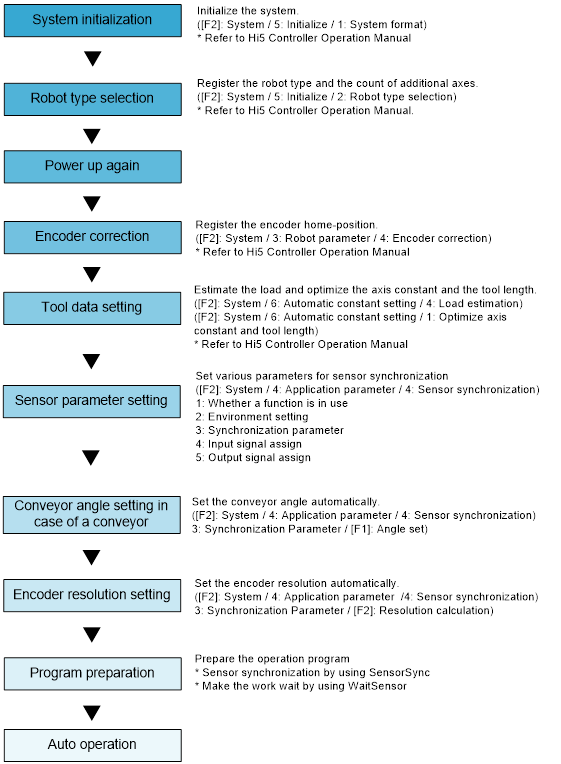 System initialization

Initialize the system.
([F2]: System / 5: Initialize / 1: System format)
* Refer to Hi5 Controller Operation Manual

Robot type selection

Register the robot type and the count of additional axes.
([F2]: System / 5: Initialize / 2: Robot type selection)
* Refer to Hi5 Controller Operation Manual.

Power up again

Encoder correction

Register the encoder home-position.
([F2]: System / 3: Robot parameter / 4: Encoder correction)
* Refer to Hi5 Controller Operation Manual

Tool data setting

Estimate the load and optimize the axis constant and the tool length.
([F2]: System / 6: Automatic constant setting / 4: Load estimation)
([F2]: System / 6: Automatic constant setting / 1: Optimize axis constant and tool length)
* Refer to Hi5 Controller Operation Manual

Sensor parameter setting

Set various parameters for sensor synchronization
([F2]: System / 4: Application parameter / 4: Sensor synchronization)
1: Whether a function is in use
2: Environment setting
3: Synchronization parameter
4: Input signal assign
5: Output signal assign

Conveyor angle setting in case of a conveyor

Set the conveyor angle automatically.
([F2]: System / 4: Application parameter / 4: Sensor synchronization)
3: Synchronization Parameter / [F1]: Angle set)

Encoder resolution setting

Set the encoder resolution automatically.
([F2]: System / 4: Application parameter /4: Sensor synchronization)
3: Synchronization Parameter / [F2]: Resolution calculation)

Program preparation

Prepare the operation program
* Sensor synchronization by using SensorSync
* Make the work wait by using WaitSensor

Auto operation